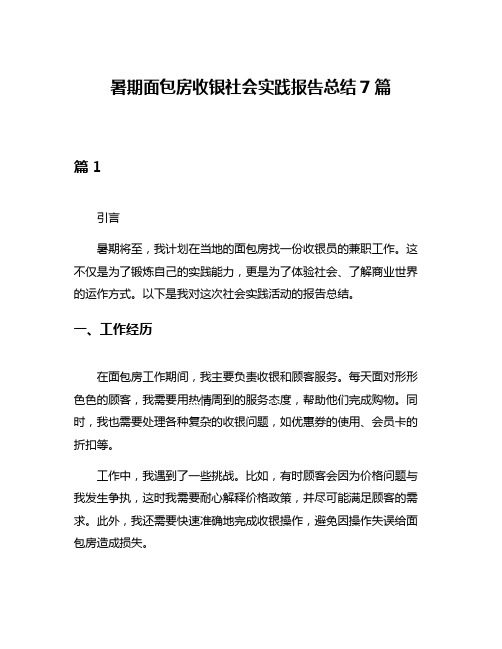 暑期面包房收银社会实践报告总结 7 篇

篇 1

引言

暑期将至，我计划在当地的面包房找一份收银员的兼职工作。这不仅是为了锻炼自己的实践能力，更是为了体验社会、了解商业世界的运作方式。以下是我对这次社会实践活动的报告总结。

一、工作经历

在面包房工作期间，我主要负责收银和顾客服务。每天面对形形色色的顾客，我需要用热情周到的服务态度，帮助他们完成购物。同时，我也需要处理各种复杂的收银问题，如优惠券的使用、会员卡的折扣等。

工作中，我遇到了一些挑战。比如，有时顾客会因为价格问题与我发生争执，这时我需要耐心解释价格政策，并尽可能满足顾客的需求。此外，我还需要快速准确地完成收银操作，避免因操作失误给面包房造成损失。